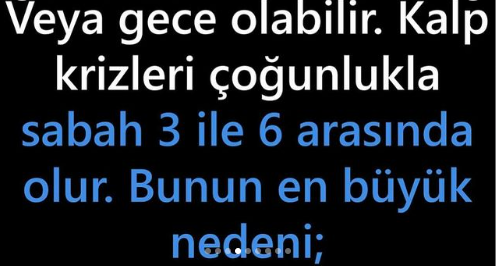 Veya gece olabilir. Kalp krizleri çoğunlukla sabah 3 ile 6 arasında olur. Bunun en büyük nedeni;